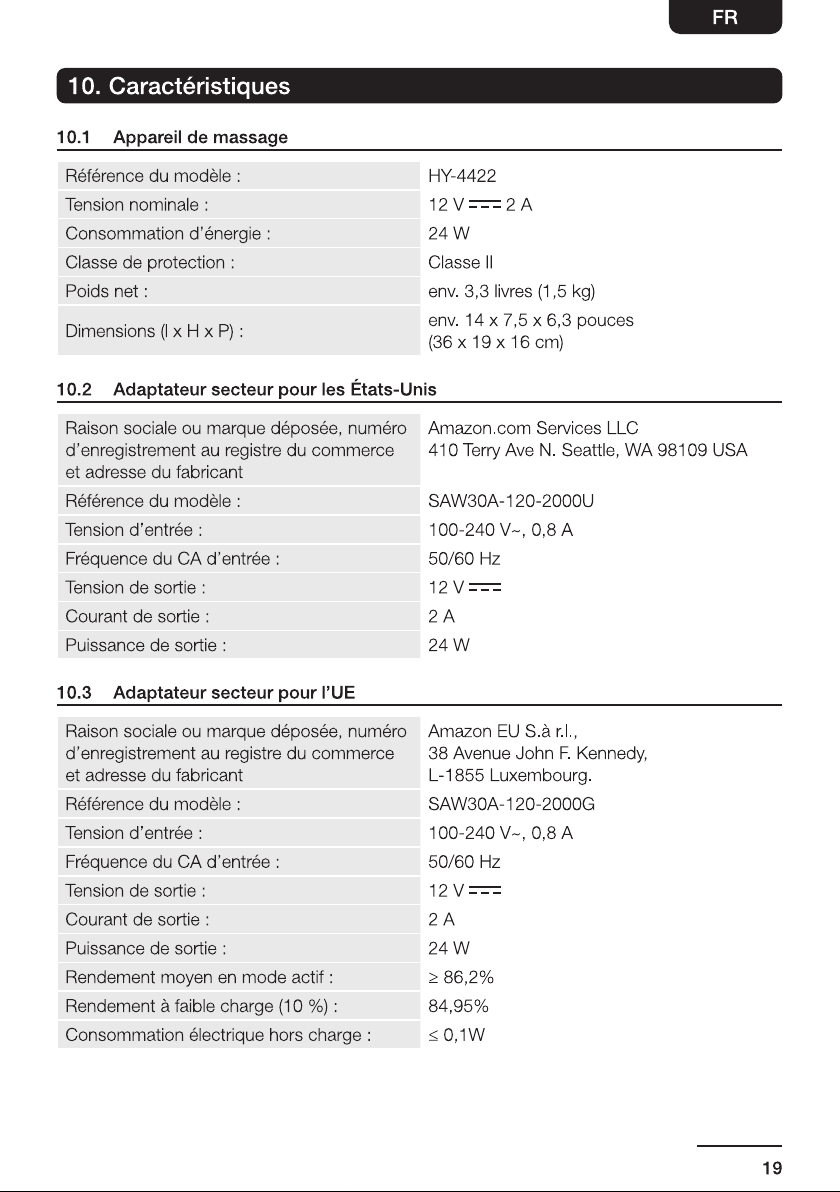 FR

10. Caractéristiques

10.1 Appareil de massage

| Référence du modèle : | HY-4422 |
|---|---|
| Tension nominale : | 12 V ⎓ 2 A |
| Consommation d'énergie : | 24 W |
| Classe de protection : | Classe II |
| Poids net : | env. 3,3 livres (1,5 kg) |
| Dimensions (l x H x P) : | env. 14 x 7,5 x 6,3 pouces (36 x 19 x 16 cm) |

10.2 Adaptateur secteur pour les États-Unis

| Raison sociale ou marque déposée, numéro d'enregistrement au registre du commerce et adresse du fabricant | Amazon.com Services LLC 410 Terry Ave N. Seattle, WA 98109 USA |
|---|---|
| Référence du modèle : | SAW30A-120-2000U |
| Tension d'entrée : | 100-240 V~, 0,8 A |
| Fréquence du CA d'entrée : | 50/60 Hz |
| Tension de sortie : | 12 V ⎓ |
| Courant de sortie : | 2 A |
| Puissance de sortie : | 24 W |

10.3 Adaptateur secteur pour l'UE

| Raison sociale ou marque déposée, numéro d'enregistrement au registre du commerce et adresse du fabricant | Amazon EU S.à r.l., 38 Avenue John F. Kennedy, L-1855 Luxembourg. |
|---|---|
| Référence du modèle : | SAW30A-120-2000G |
| Tension d'entrée : | 100-240 V~, 0,8 A |
| Fréquence du CA d'entrée : | 50/60 Hz |
| Tension de sortie : | 12 V ⎓ |
| Courant de sortie : | 2 A |
| Puissance de sortie : | 24 W |
| Rendement moyen en mode actif : | ≥ 86,2% |
| Rendement à faible charge (10 %) : | 84,95% |
| Consommation électrique hors charge : | ≤ 0,1W |

19